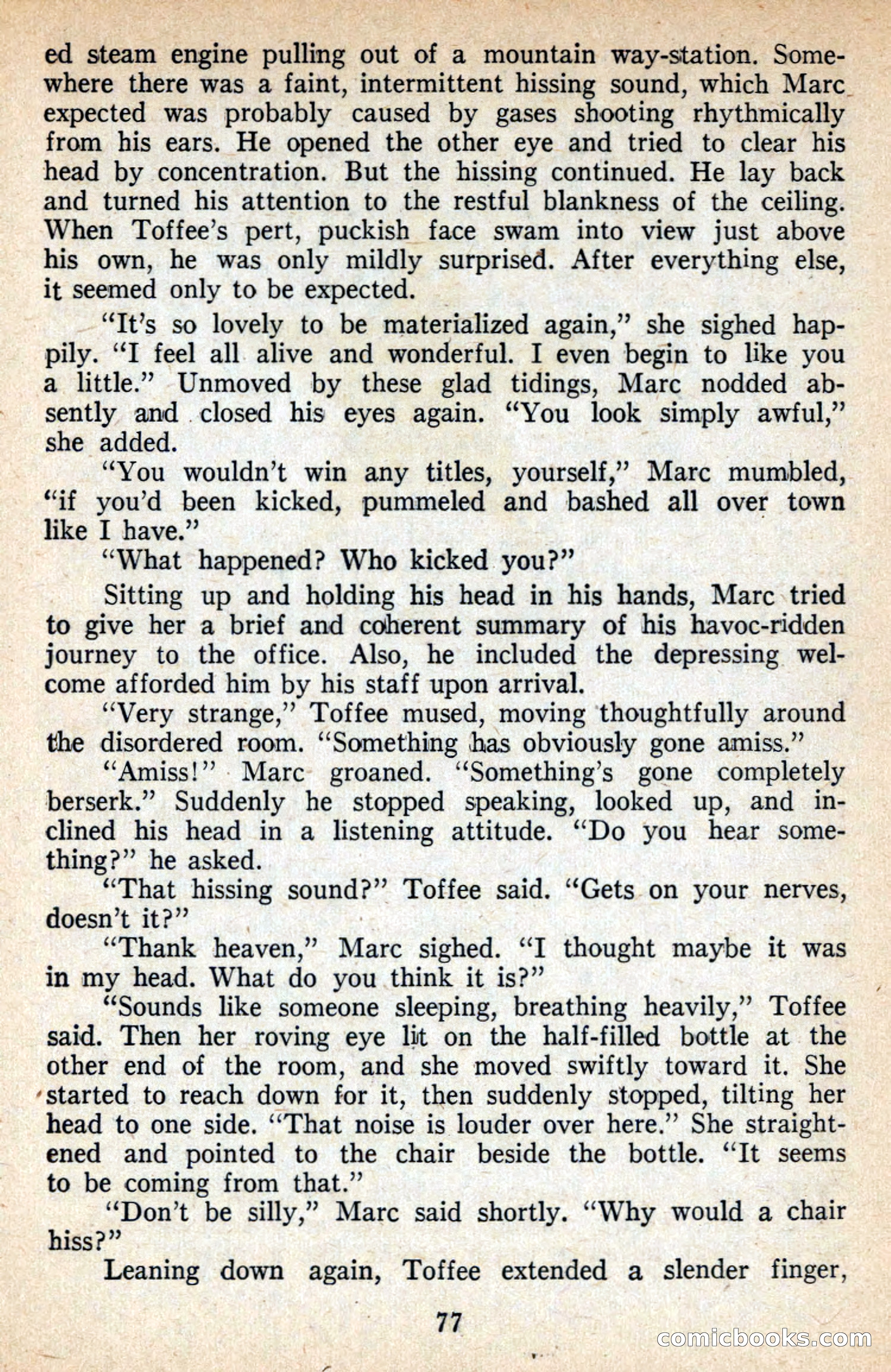 ed steam engine pulling out of a mountain way-station. Somewhere there was a faint, intermittent hissing sound, which Marc expected was probably caused by gases shooting rhythmically from his ears. He opened the other eye and tried to clear his head by concentration. But the hissing continued. He lay back and turned his attention to the restful blankness of the ceiling. When Toffee's pert, puckish face swam into view just above his own, he was only mildly surprised. After everything else, it seemed only to be expected.

"It's so lovely to be materialized again," she sighed happily. "I feel all alive and wonderful. I even begin to like you a little." Unmoved by these glad tidings, Marc nodded absently and closed his eyes again. "You look simply awful," she added.

"You wouldn't win any titles, yourself," Marc mumbled, "if you'd been kicked, pummeled and bashed all over town like I have."

"What happened? Who kicked you?"

Sitting up and holding his head in his hands, Marc tried to give her a brief and coherent summary of his havoc-ridden journey to the office. Also, he included the depressing welcome afforded him by his staff upon arrival.

"Very strange," Toffee mused, moving thoughtfully around the disordered room. "Something has obviously gone amiss."

"Amiss!" Marc groaned. "Something's gone completely berserk." Suddenly he stopped speaking, looked up, and inclined his head in a listening attitude. "Do you hear something?" he asked.

"That hissing sound?" Toffee said. "Gets on your nerves, doesn't it?"

"Thank heaven," Marc sighed. "I thought maybe it was in my head. What do you think it is?"

"Sounds like someone sleeping, breathing heavily," Toffee said. Then her roving eye lit on the half-filled bottle at the other end of the room, and she moved swiftly toward it. She started to reach down for it, then suddenly stopped, tilting her head to one side. "That noise is louder over here." She straightened and pointed to the chair beside the bottle. "It seems to be coming from that."

"Don't be silly," Marc said shortly. "Why would a chair hiss?"

Leaning down again, Toffee extended a slender finger,

77

comicbooks.com